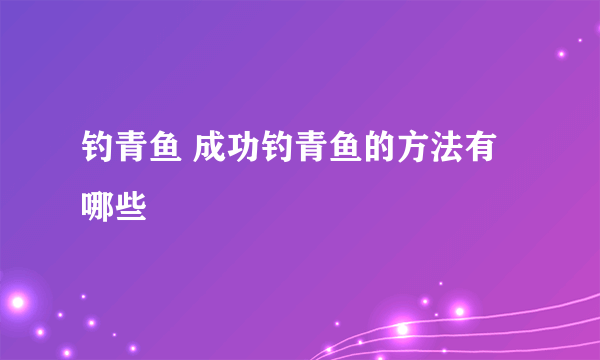 钓青鱼 成功钓青鱼的方法有哪些